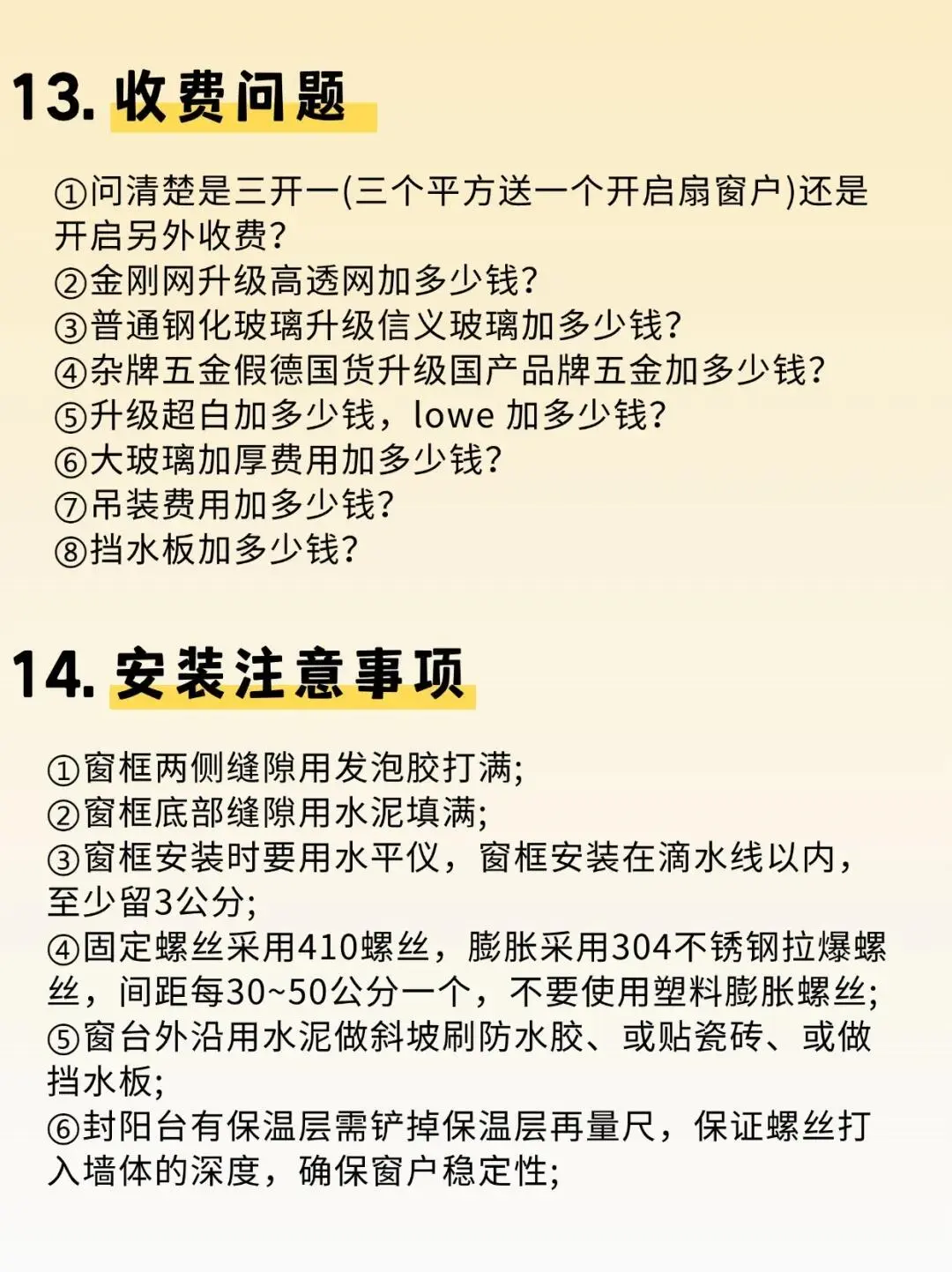 13. 收费问题

①问清楚是三开一(三个平方送一个开启扇窗户)还是开启另外收费?
②金刚网升级高透网加多少钱?
③普通钢化玻璃升级信义玻璃加多少钱?
④杂牌五金假德国货升级国产品牌五金加多少钱?
⑤升级超白加多少钱，lowe 加多少钱?
⑥大玻璃加厚费用加多少钱?
⑦吊装费用加多少钱?
⑧挡水板加多少钱?

14. 安装注意事项

①窗框两侧缝隙用发泡胶打满;
②窗框底部缝隙用水泥填满;
③窗框安装时要用水平仪，窗框安装在滴水线以内，至少留3公分;
④固定螺丝采用410螺丝，膨胀采用304不锈钢拉爆螺丝，间距每30~50公分一个，不要使用塑料膨胀螺丝;
⑤窗台外沿用水泥做斜坡刷防水胶、或贴瓷砖、或做挡水板;
⑥封阳台有保温层需铲掉保温层再量尺，保证螺丝打入墙体的深度，确保窗户稳定性;